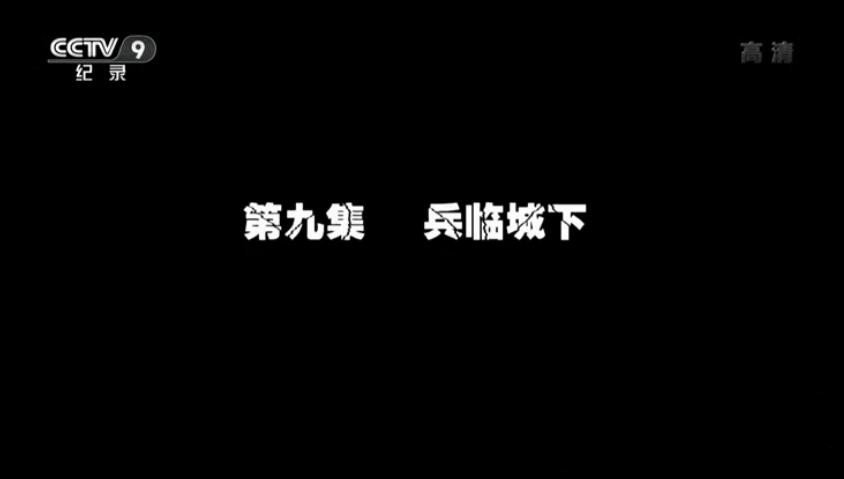 CCTV 9
纪录

高清

第九集　兵临城下